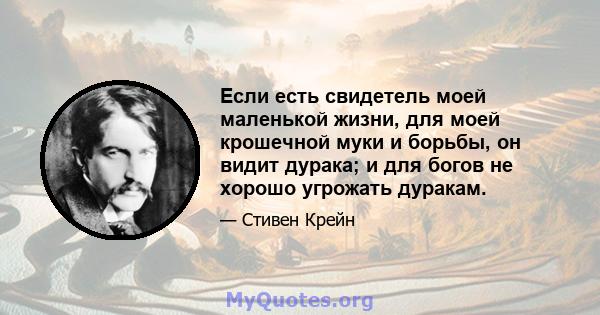 Если есть свидетель моей маленькой жизни, для моей крошечной муки и борьбы, он видит дурака; и для богов не хорошо угрожать дуракам.

— Стивен Крейн

MyQuotes.org